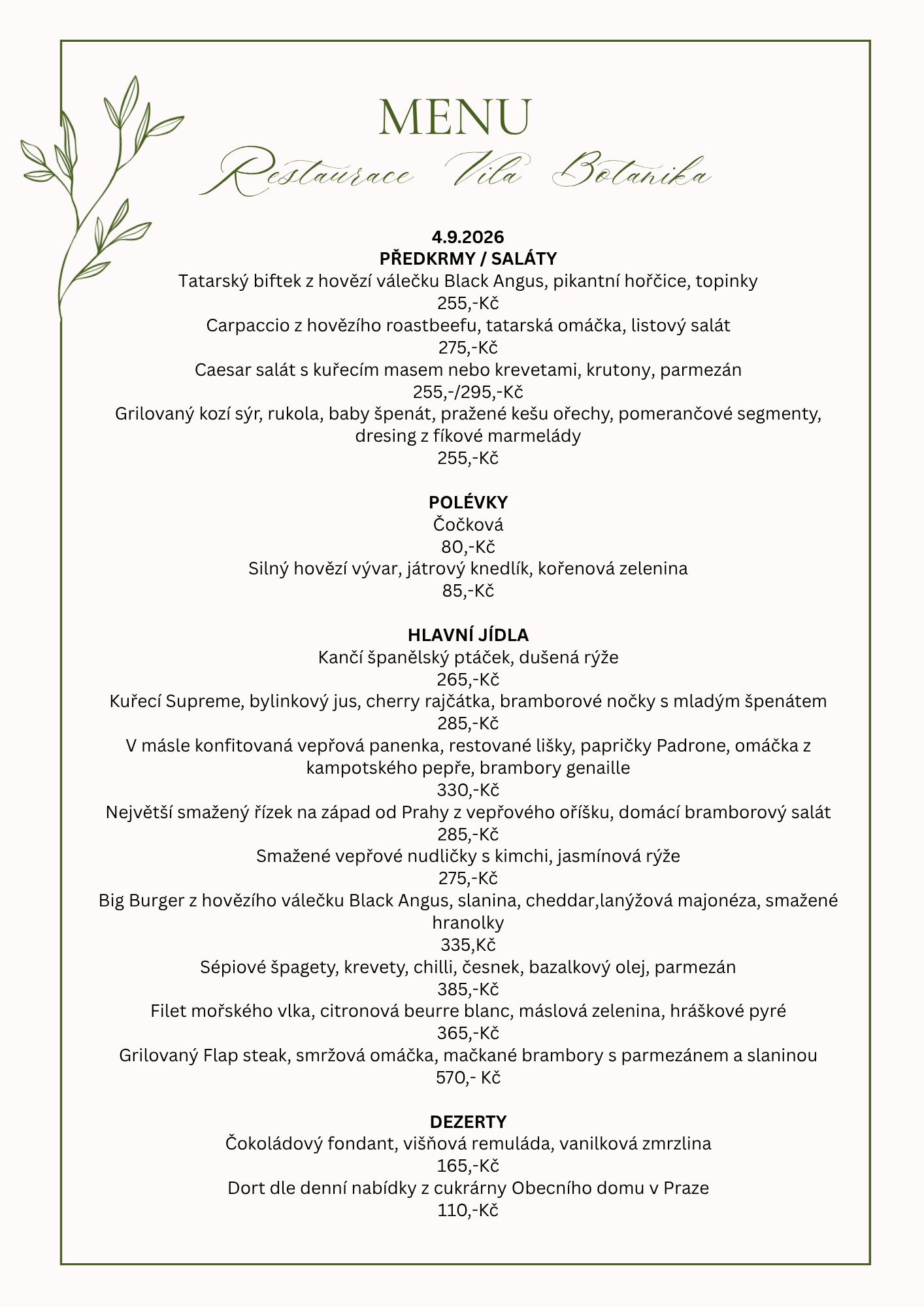 MENU
Restaurace Vila Botanika

4.9.2026
PŘEDKRMY / SALÁTY
Tatarský biftek z hovězí válečku Black Angus, pikantní hořčice, topinky
255,-Kč
Carpaccio z hovězího roastbeefu, tatarská omáčka, listový salát
275,-Kč
Caesar salát s kuřecím masem nebo krevetami, krutony, parmezán
255,-/295,-Kč
Grilovaný kozí sýr, rukola, baby špenát, pražené kešu ořechy, pomerančové segmenty, dresing z fíkové marmelády
255,-Kč

POLÉVKY
Čočková
80,-Kč
Silný hovězí vývar, játrový knedlík, kořenová zelenina
85,-Kč

HLAVNÍ JÍDLA
Kančí španělský ptáček, dušená rýže
265,-Kč
Kuřecí Supreme, bylinkový jus, cherry rajčátka, bramborové nočky s mladým špenátem
285,-Kč
V másle konfitovaná vepřová panenka, restované lišky, papričky Padrone, omáčka z kampotského pepře, brambory genaille
330,-Kč
Největší smažený řízek na západ od Prahy z vepřového oříšku, domácí bramborový salát
285,-Kč
Smažené vepřové nudličky s kimchi, jasmínová rýže
275,-Kč
Big Burger z hovězího válečku Black Angus, slanina, cheddar,lanýžová majonéza, smažené hranolky
335,Kč
Sépiové špagety, krevety, chilli, česnek, bazalkový olej, parmezán
385,-Kč
Filet mořského vlka, citronová beurre blanc, máslová zelenina, hráškové pyré
365,-Kč
Grilovaný Flap steak, smržová omáčka, mačkané brambory s parmezánem a slaninou
570,- Kč

DEZERTY
Čokoládový fondant, višňová remuláda, vanilková zmrzlina
165,-Kč
Dort dle denní nabídky z cukrárny Obecního domu v Praze
110,-Kč